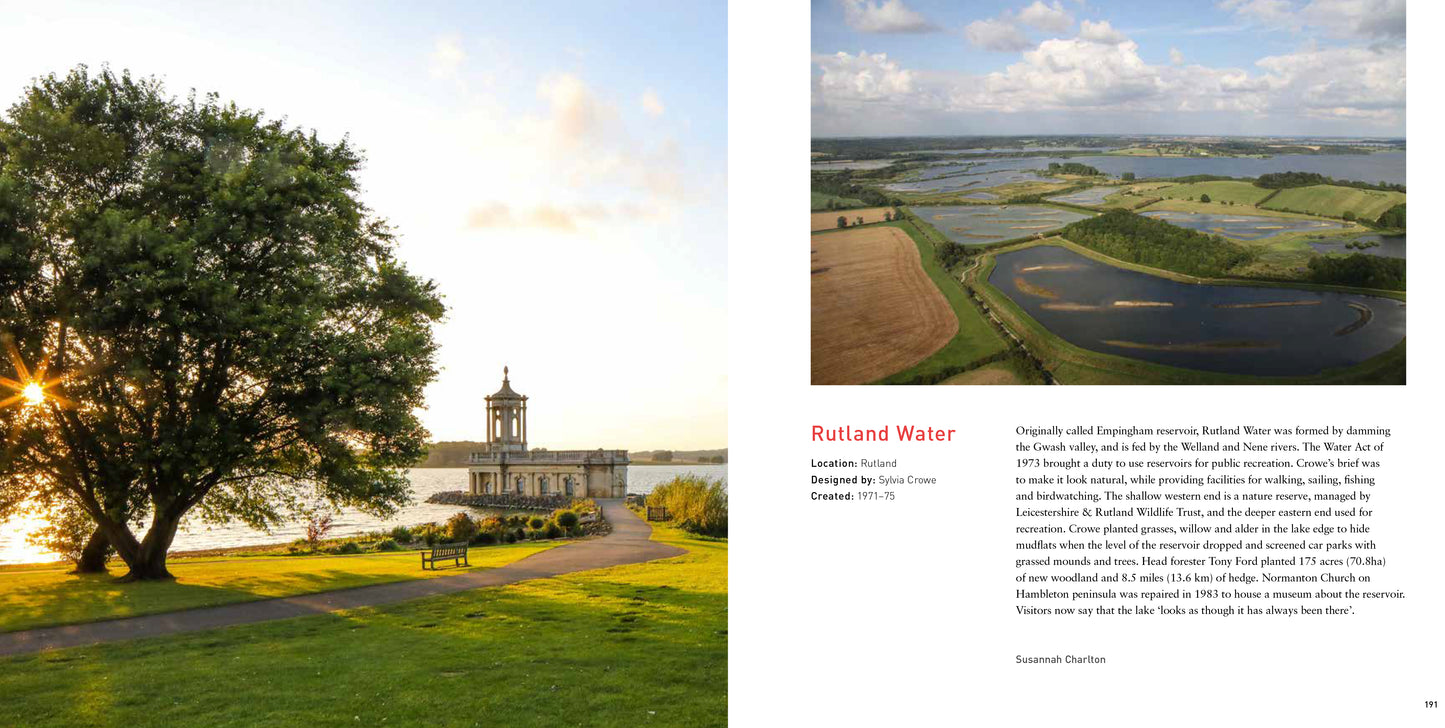 Rutland Water

Location: Rutland
Designed by: Sylvia Crowe
Created: 1971–75

Originally called Empingham reservoir, Rutland Water was formed by damming the Gwash valley, and is fed by the Welland and Nene rivers. The Water Act of 1973 brought a duty to use reservoirs for public recreation. Crowe's brief was to make it look natural, while providing facilities for walking, sailing, fishing and birdwatching. The shallow western end is a nature reserve, managed by Leicestershire & Rutland Wildlife Trust, and the deeper eastern end used for recreation. Crowe planted grasses, willow and alder in the lake edge to hide mudflats when the level of the reservoir dropped and screened car parks with grassed mounds and trees. Head forester Tony Ford planted 175 acres (70.8ha) of new woodland and 8.5 miles (13.6 km) of hedge. Normanton Church on Hambleton peninsula was repaired in 1983 to house a museum about the reservoir. Visitors now say that the lake 'looks as though it has always been there'.

Susannah Charlton

191